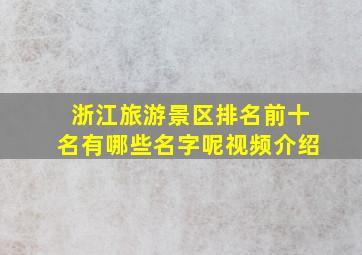 浙江旅游景区排名前十名有哪些名字呢视频介绍